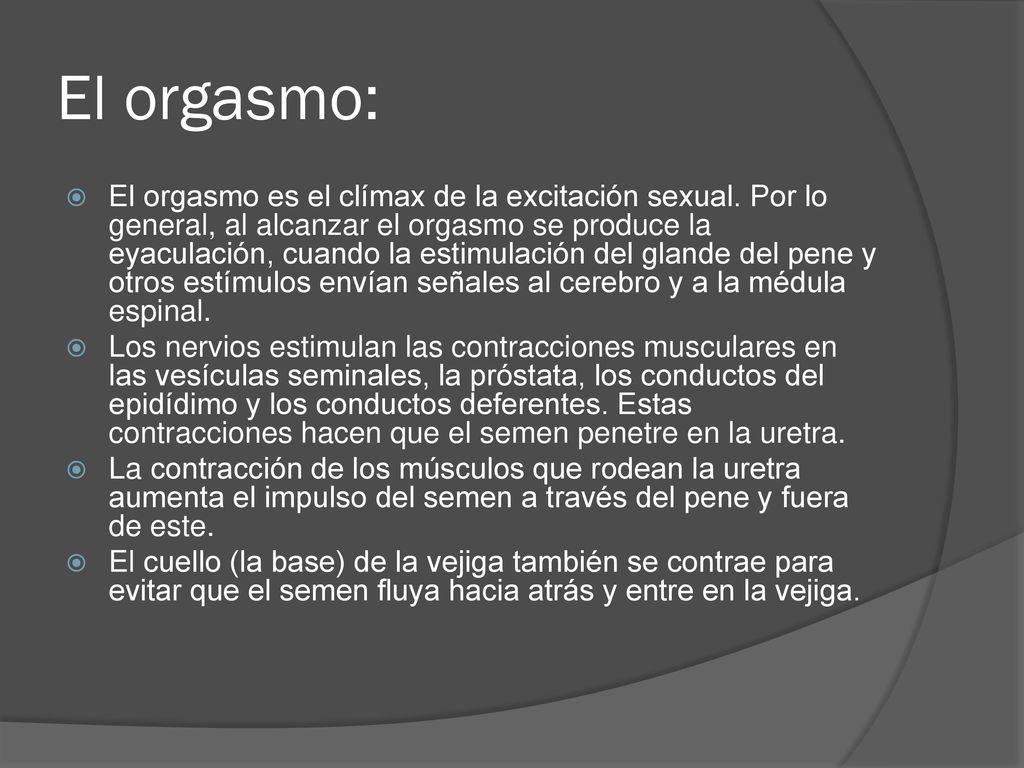 El orgasmo:

El orgasmo es el clímax de la excitación sexual. Por lo general, al alcanzar el orgasmo se produce la eyaculación, cuando la estimulación del glande del pene y otros estímulos envían señales al cerebro y a la médula espinal.

Los nervios estimulan las contracciones musculares en las vesículas seminales, la próstata, los conductos del epidídimo y los conductos deferentes. Estas contracciones hacen que el semen penetre en la uretra.

La contracción de los músculos que rodean la uretra aumenta el impulso del semen a través del pene y fuera de este.

El cuello (la base) de la vejiga también se contrae para evitar que el semen fluya hacia atrás y entre en la vejiga.